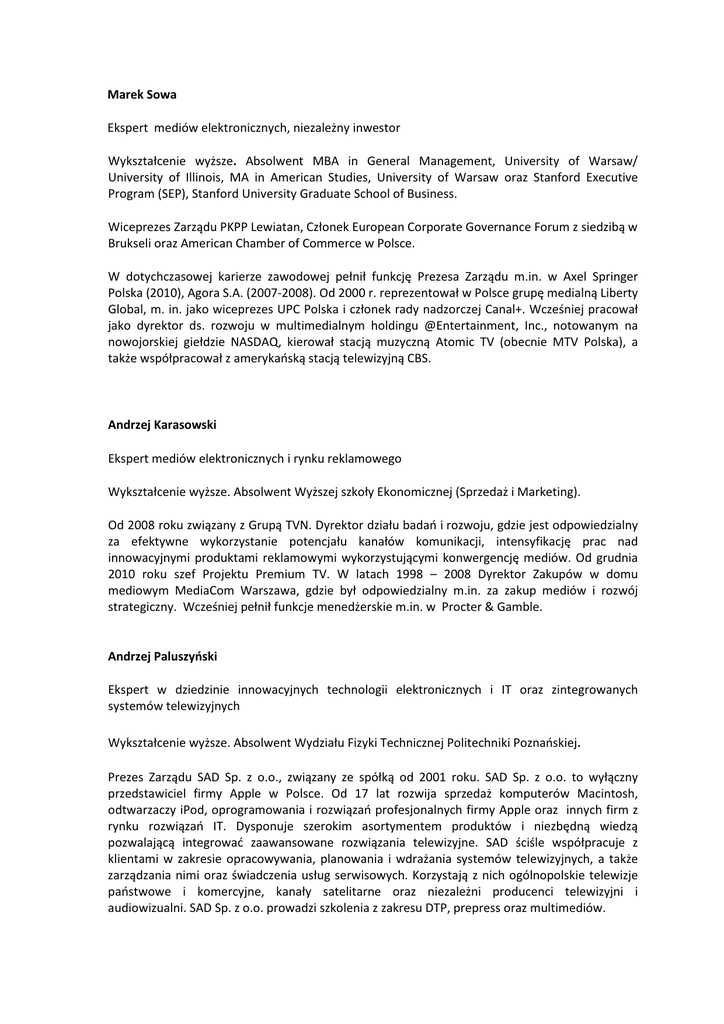 Marek Sowa

Ekspert mediów elektronicznych, niezależny inwestor

Wykształcenie wyższe. Absolwent MBA in General Management, University of Warsaw/ University of Illinois, MA in American Studies, University of Warsaw oraz Stanford Executive Program (SEP), Stanford University Graduate School of Business.

Wiceprezes Zarządu PKPP Lewiatan, Członek European Corporate Governance Forum z siedzibą w Brukseli oraz American Chamber of Commerce w Polsce.

W dotychczasowej karierze zawodowej pełnił funkcję Prezesa Zarządu m.in. w Axel Springer Polska (2010), Agora S.A. (2007-2008). Od 2000 r. reprezentował w Polsce grupę medialną Liberty Global, m. in. jako wiceprezes UPC Polska i członek rady nadzorczej Canal+. Wcześniej pracował jako dyrektor ds. rozwoju w multimedialnym holdingu @Entertainment, Inc., notowanym na nowojorskiej giełdzie NASDAQ, kierował stacją muzyczną Atomic TV (obecnie MTV Polska), a także współpracował z amerykańską stacją telewizyjną CBS.

Andrzej Karasowski

Ekspert mediów elektronicznych i rynku reklamowego

Wykształcenie wyższe. Absolwent Wyższej szkoły Ekonomicznej (Sprzedaż i Marketing).

Od 2008 roku związany z Grupą TVN. Dyrektor działu badań i rozwoju, gdzie jest odpowiedzialny za efektywne wykorzystanie potencjału kanałów komunikacji, intensyfikację prac nad innowacyjnymi produktami reklamowymi wykorzystującymi konwergencję mediów. Od grudnia 2010 roku szef Projektu Premium TV. W latach 1998 – 2008 Dyrektor Zakupów w domu mediowym MediaCom Warszawa, gdzie był odpowiedzialny m.in. za zakup mediów i rozwój strategiczny. Wcześniej pełnił funkcje menedżerskie m.in. w Procter & Gamble.

Andrzej Paluszyński

Ekspert w dziedzinie innowacyjnych technologii elektronicznych i IT oraz zintegrowanych systemów telewizyjnych

Wykształcenie wyższe. Absolwent Wydziału Fizyki Technicznej Politechniki Poznańskiej.

Prezes Zarządu SAD Sp. z o.o., związany ze spółką od 2001 roku. SAD Sp. z o.o. to wyłączny przedstawiciel firmy Apple w Polsce. Od 17 lat rozwija sprzedaż komputerów Macintosh, odtwarzaczy iPod, oprogramowania i rozwiązań profesjonalnych firmy Apple oraz innych firm z rynku rozwiązań IT. Dysponuje szerokim asortymentem produktów i niezbędną wiedzą pozwalającą integrować zaawansowane rozwiązania telewizyjne. SAD ściśle współpracuje z klientami w zakresie opracowywania, planowania i wdrażania systemów telewizyjnych, a także zarządzania nimi oraz świadczenia usług serwisowych. Korzystają z nich ogólnopolskie telewizje państwowe i komercyjne, kanały satelitarne oraz niezależni producenci telewizyjni i audiowizualni. SAD Sp. z o.o. prowadzi szkolenia z zakresu DTP, prepress oraz multimediów.